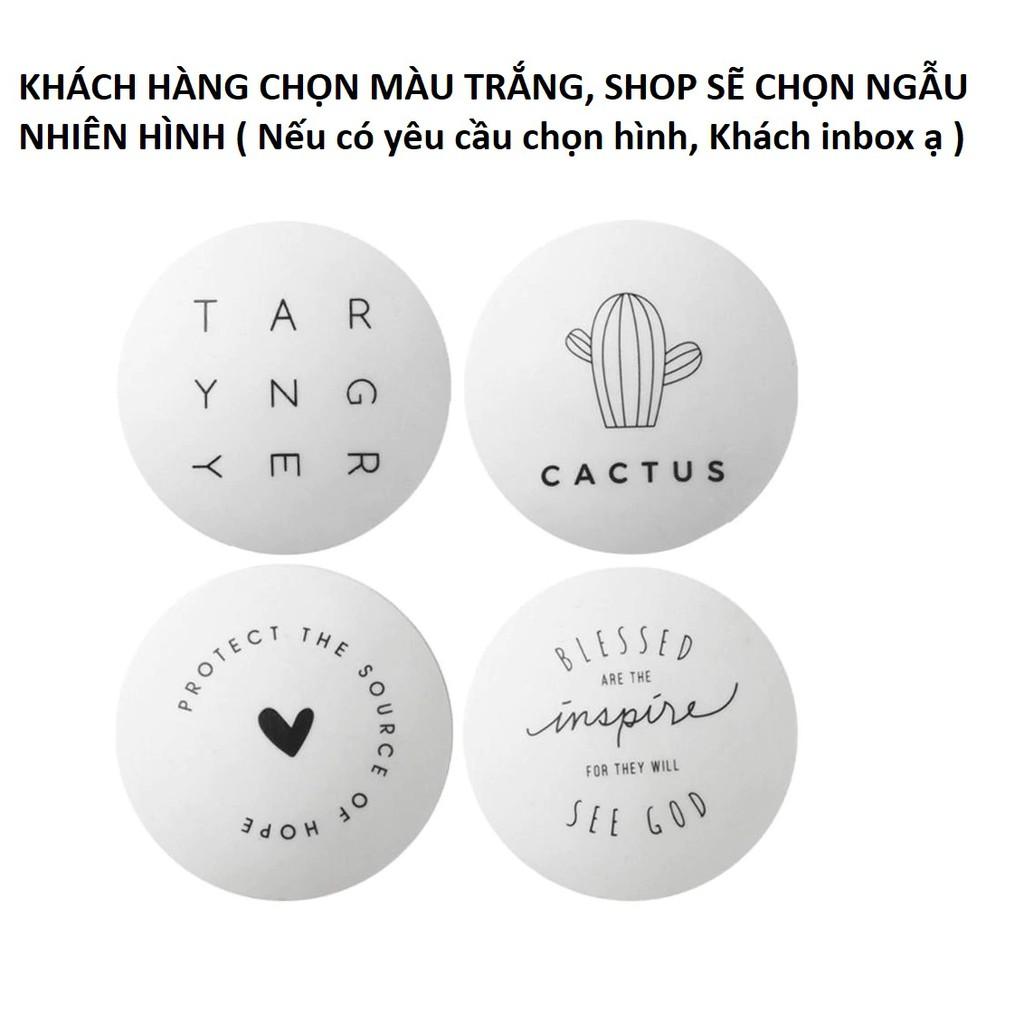 KHÁCH HÀNG CHỌN MÀU TRẮNG, SHOP SẼ CHỌN NGẪU NHIÊN HÌNH ( Nếu có yêu cầu chọn hình, Khách inbox ạ )

T A R
Y N G
Y E R

CACTUS

PROTECT THE SOURCE OF HOPE

BLESSED
ARE THE
inspire
FOR THEY WILL
SEE GOD